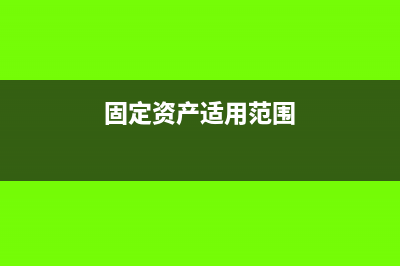 固定资产适用范围